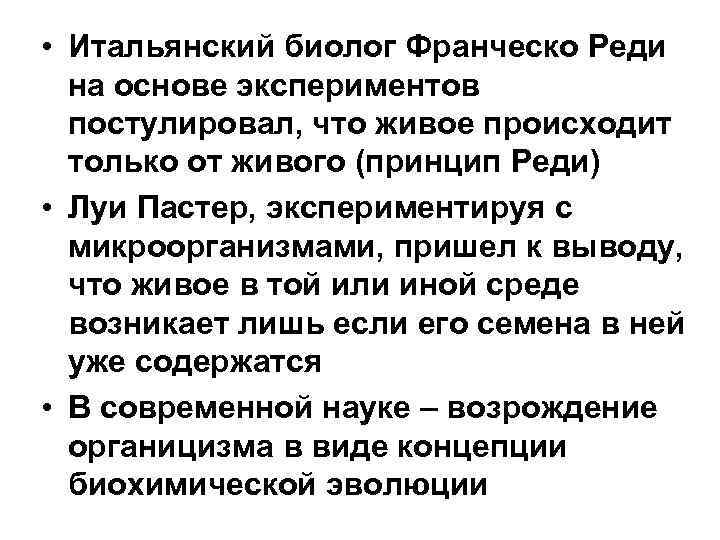 • Итальянский биолог Франческо Реди на основе экспериментов постулировал, что живое происходит только от живого (принцип Реди)

• Луи Пастер, экспериментируя с микроорганизмами, пришел к выводу, что живое в той или иной среде возникает лишь если его семена в ней уже содержатся

• В современной науке – возрождение органицизма в виде концепции биохимической эволюции